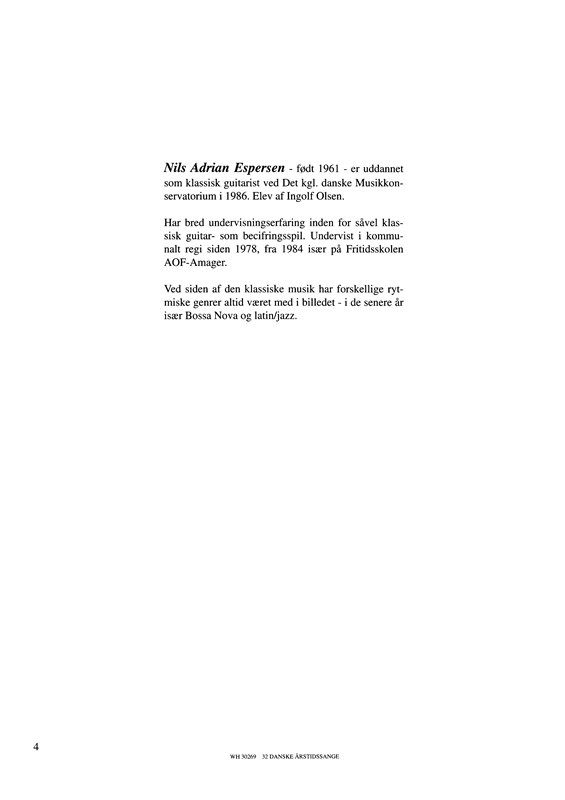 Nils Adrian Espersen - født 1961 - er uddannet som klassisk guitarist ved Det kgl. danske Musikkonservatorium i 1986. Elev af Ingolf Olsen.

Har bred undervisningserfaring inden for såvel klassisk guitar- som becifringsspil. Undervist i kommunalt regi siden 1978, fra 1984 især på Fritidsskolen AOF-Amager.

Ved siden af den klassiske musik har forskellige rytmiske genrer altid været med i billedet - i de senere år især Bossa Nova og latin/jazz.

4

WH 30269 32 DANSKE ÅRSTIDSSANGE